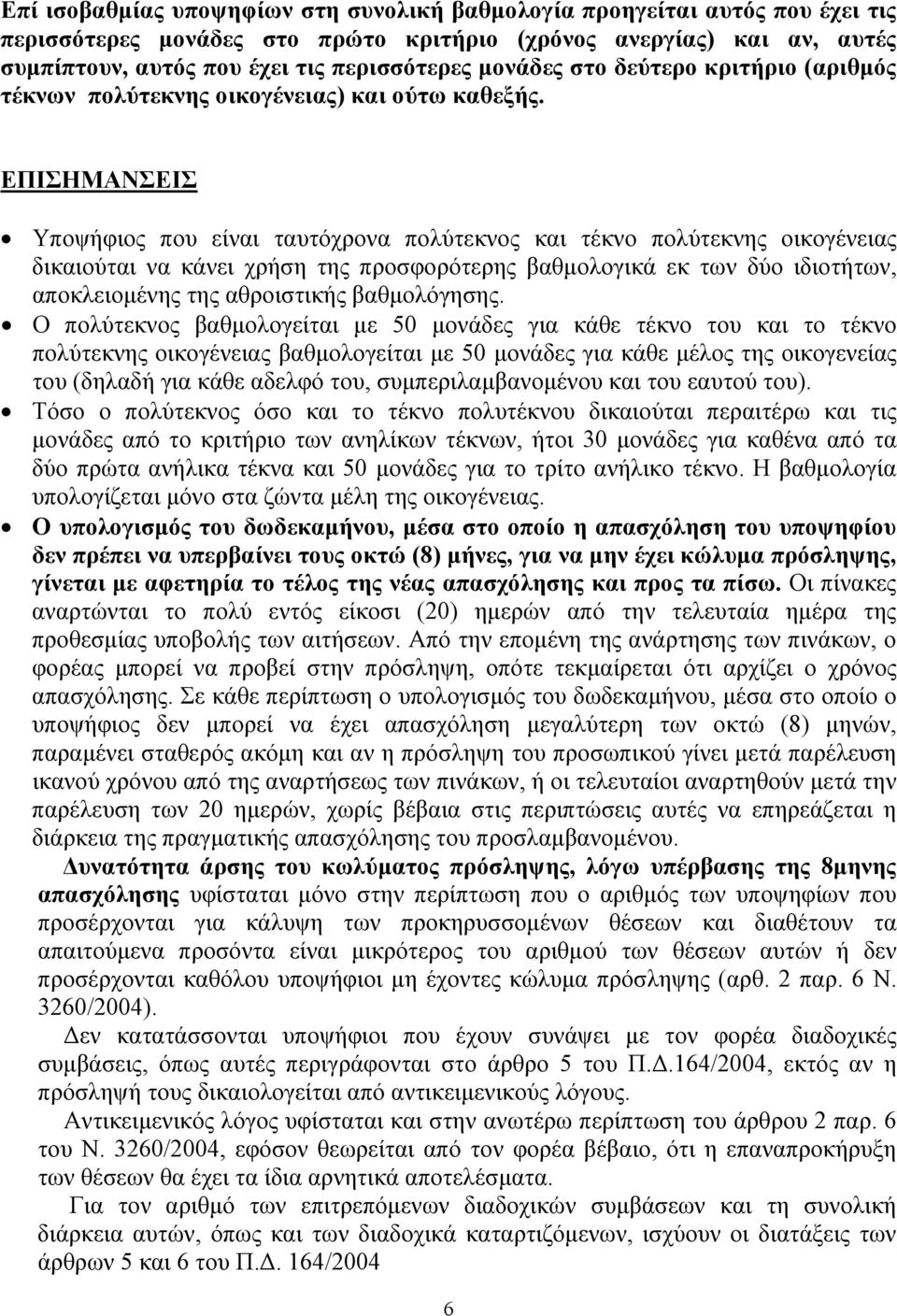 Επί ισοβαθμίας υποψηφίων στη συνολική βαθμολογία προηγείται αυτός που έχει τις περισσότερες μονάδες στο πρώτο κριτήριο (χρόνος ανεργίας) και αν, αυτές συμπίπτουν, αυτός που έχει τις περισσότερες μονάδες στο δεύτερο κριτήριο (αριθμός τέκνων πολύτεκνης οικογένειας) και ούτω καθεξής.

ΕΠΙΣΗΜΑΝΣΕΙΣ

• Υποψήφιος που είναι ταυτόχρονα πολύτεκνος και τέκνο πολύτεκνης οικογένειας δικαιούται να κάνει χρήση της προσφορότερης βαθμολογικά εκ των δύο ιδιοτήτων, αποκλειομένης της αθροιστικής βαθμολόγησης.

• Ο πολύτεκνος βαθμολογείται με 50 μονάδες για κάθε τέκνο του και το τέκνο πολύτεκνης οικογένειας βαθμολογείται με 50 μονάδες για κάθε μέλος της οικογενείας του (δηλαδή για κάθε αδελφό του, συμπεριλαμβανομένου και του εαυτού του).

• Τόσο ο πολύτεκνος όσο και το τέκνο πολυτέκνου δικαιούται περαιτέρω και τις μονάδες από το κριτήριο των ανηλίκων τέκνων, ήτοι 30 μονάδες για καθένα από τα δύο πρώτα ανήλικα τέκνα και 50 μονάδες για το τρίτο ανήλικο τέκνο. Η βαθμολογία υπολογίζεται μόνο στα ζώντα μέλη της οικογένειας.

• Ο υπολογισμός του δωδεκαμήνου, μέσα στο οποίο η απασχόληση του υποψηφίου δεν πρέπει να υπερβαίνει τους οκτώ (8) μήνες, για να μην έχει κώλυμα πρόσληψης, γίνεται με αφετηρία το τέλος της νέας απασχόλησης και προς τα πίσω. Οι πίνακες αναρτώνται το πολύ εντός είκοσι (20) ημερών από την τελευταία ημέρα της προθεσμίας υποβολής των αιτήσεων. Από την επομένη της ανάρτησης των πινάκων, ο φορέας μπορεί να προβεί στην πρόσληψη, οπότε τεκμαίρεται ότι αρχίζει ο χρόνος απασχόλησης. Σε κάθε περίπτωση ο υπολογισμός του δωδεκαμήνου, μέσα στο οποίο ο υποψήφιος δεν μπορεί να έχει απασχόληση μεγαλύτερη των οκτώ (8) μηνών, παραμένει σταθερός ακόμη και αν η πρόσληψη του προσωπικού γίνει μετά παρέλευση ικανού χρόνου από της αναρτήσεως των πινάκων, ή οι τελευταίοι αναρτηθούν μετά την παρέλευση των 20 ημερών, χωρίς βέβαια στις περιπτώσεις αυτές να επηρεάζεται η διάρκεια της πραγματικής απασχόλησης του προσλαμβανομένου.

Δυνατότητα άρσης του κωλύματος πρόσληψης, λόγω υπέρβασης της 8μηνης απασχόλησης υφίσταται μόνο στην περίπτωση που ο αριθμός των υποψηφίων που προσέρχονται για κάλυψη των προκηρυσσομένων θέσεων και διαθέτουν τα απαιτούμενα προσόντα είναι μικρότερος του αριθμού των θέσεων αυτών ή δεν προσέρχονται καθόλου υποψήφιοι μη έχοντες κώλυμα πρόσληψης (αρθ. 2 παρ. 6 Ν. 3260/2004).

Δεν κατατάσσονται υποψήφιοι που έχουν συνάψει με τον φορέα διαδοχικές συμβάσεις, όπως αυτές περιγράφονται στο άρθρο 5 του Π.Δ.164/2004, εκτός αν η πρόσληψή τους δικαιολογείται από αντικειμενικούς λόγους.

Αντικειμενικός λόγος υφίσταται και στην ανωτέρω περίπτωση του άρθρου 2 παρ. 6 του Ν. 3260/2004, εφόσον θεωρείται από τον φορέα βέβαιο, ότι η επαναπροκήρυξη των θέσεων θα έχει τα ίδια αρνητικά αποτελέσματα.

Για τον αριθμό των επιτρεπόμενων διαδοχικών συμβάσεων και τη συνολική διάρκεια αυτών, όπως και των διαδοχικά καταρτιζόμενων, ισχύουν οι διατάξεις των άρθρων 5 και 6 του Π.Δ. 164/2004

6